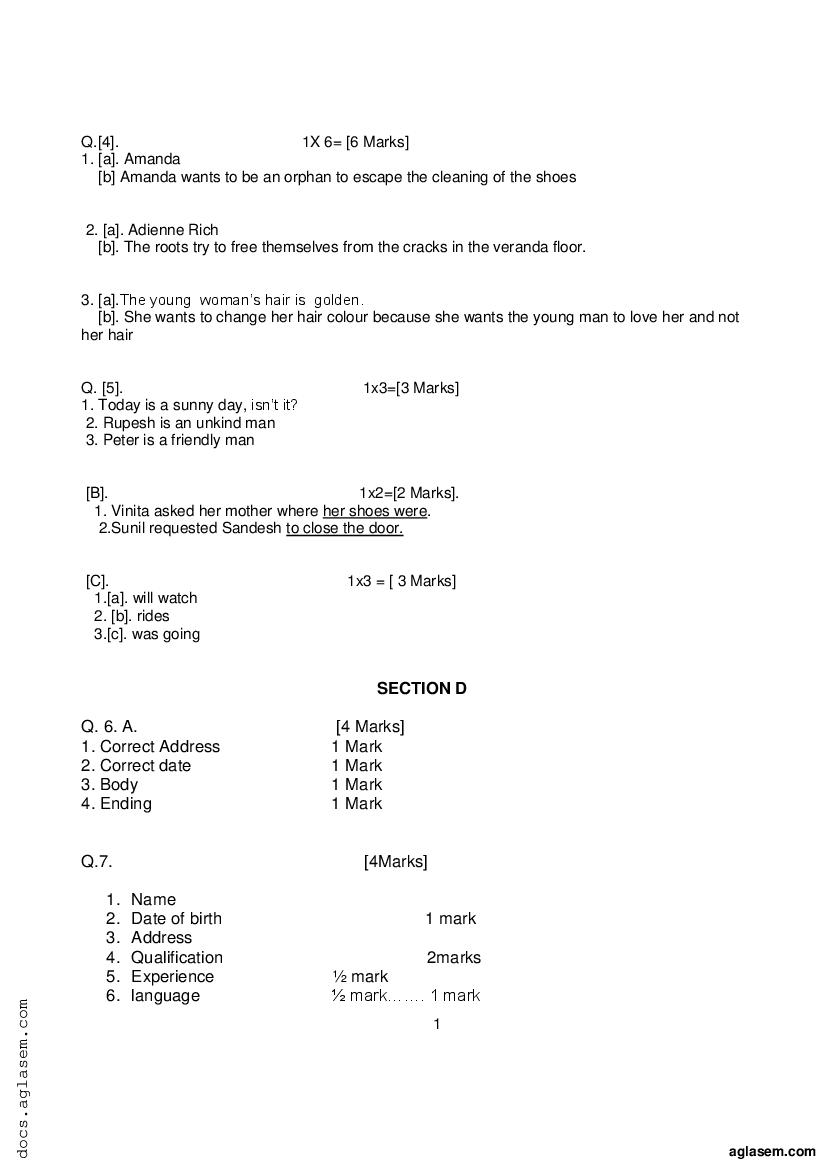 Q.[4]. 1X 6= [6 Marks]
1. [a]. Amanda
[b] Amanda wants to be an orphan to escape the cleaning of the shoes

2. [a]. Adienne Rich
[b]. The roots try to free themselves from the cracks in the veranda floor.

3. [a].The young woman's hair is golden.
[b]. She wants to change her hair colour because she wants the young man to love her and not her hair

Q. [5]. 1x3=[3 Marks]
1. Today is a sunny day, isn't it?
2. Rupesh is an unkind man
3. Peter is a friendly man

[B]. 1x2=[2 Marks].
1. Vinita asked her mother where her shoes were.
2.Sunil requested Sandesh to close the door.

[C]. 1x3 = [ 3 Marks]
1.[a]. will watch
2. [b]. rides
3.[c]. was going

SECTION D

Q. 6. A. [4 Marks]
1. Correct Address 1 Mark
2. Correct date 1 Mark
3. Body 1 Mark
4. Ending 1 Mark

Q.7. [4Marks]

1. Name
2. Date of birth 1 mark
3. Address
4. Qualification 2marks
5. Experience ½ mark
6. language ½ mark……. 1 mark

1

docs.aglasem.com

aglasem.com